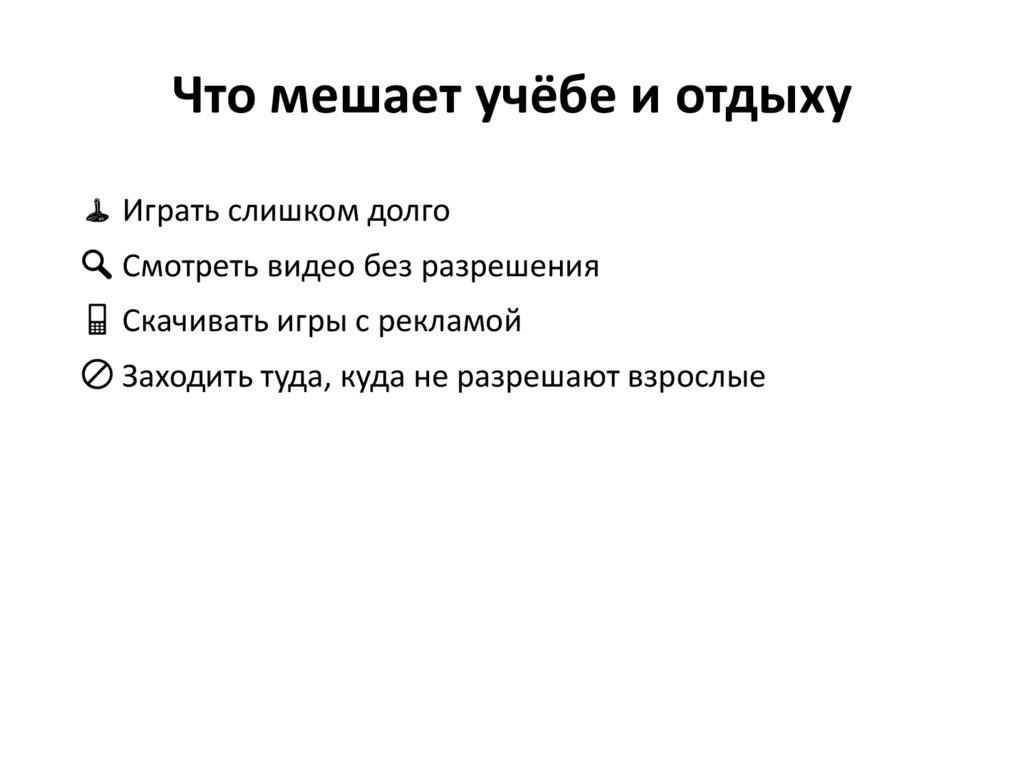 Что мешает учёбе и отдыху

Играть слишком долго

Смотреть видео без разрешения

Скачивать игры с рекламой

Заходить туда, куда не разрешают взрослые